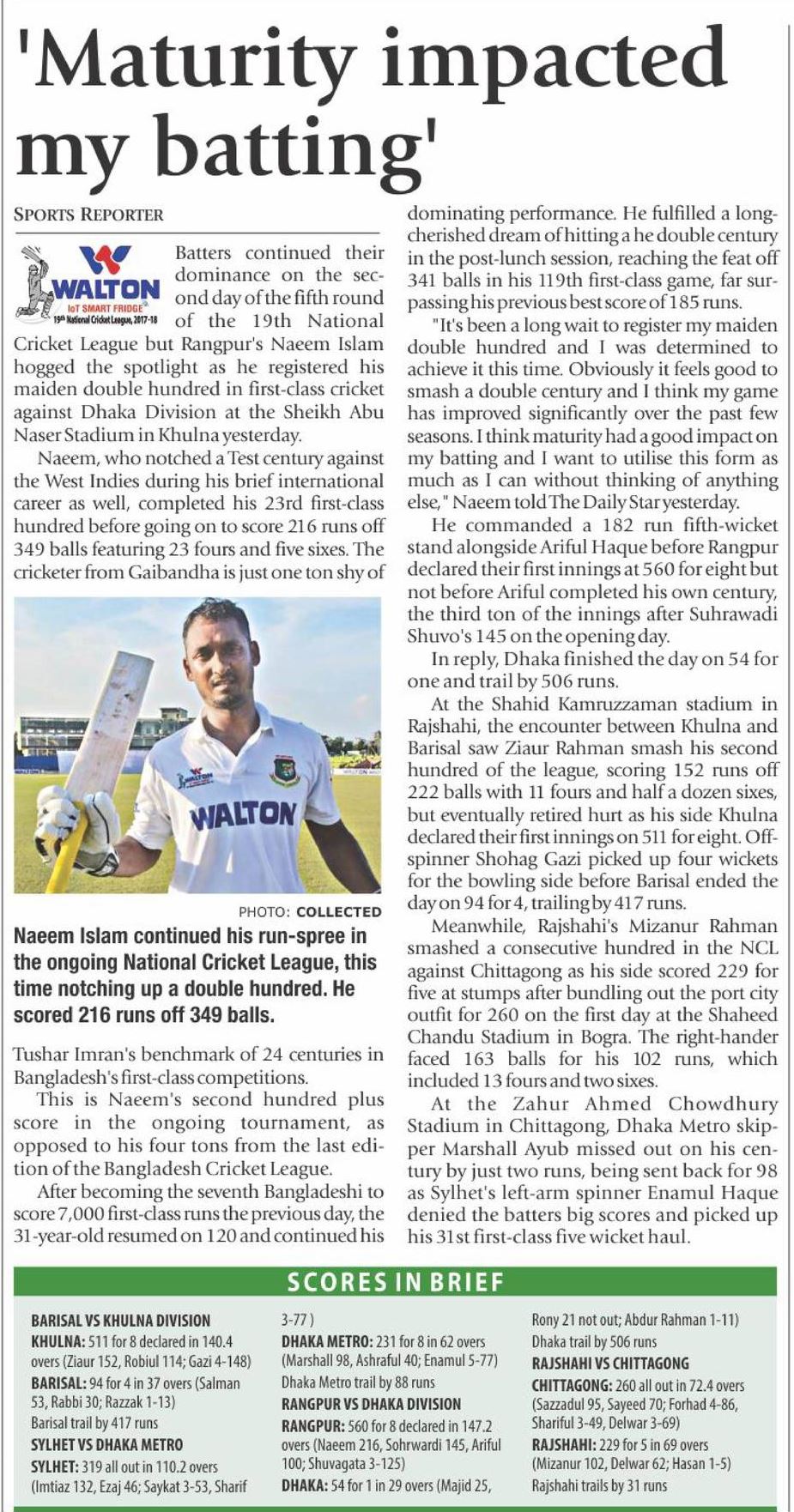 'Maturity impacted my batting'

SPORTS REPORTER

WALTON
IoT SMART FRIDGE
19th National Cricket League, 2017-18

Batters continued their dominance on the second day of the fifth round of the 19th National Cricket League but Rangpur's Naeem Islam hogged the spotlight as he registered his maiden double hundred in first-class cricket against Dhaka Division at the Sheikh Abu Naser Stadium in Khulna yesterday.

Naeem, who notched a Test century against the West Indies during his brief international career as well, completed his 23rd first-class hundred before going on to score 216 runs off 349 balls featuring 23 fours and five sixes. The cricketer from Gaibandha is just one ton shy of

WALTON

PHOTO: COLLECTED

Naeem Islam continued his run-spree in the ongoing National Cricket League, this time notching up a double hundred. He scored 216 runs off 349 balls.

Tushar Imran's benchmark of 24 centuries in Bangladesh's first-class competitions.

This is Naeem's second hundred plus score in the ongoing tournament, as opposed to his four tons from the last edition of the Bangladesh Cricket League.

After becoming the seventh Bangladeshi to score 7,000 first-class runs the previous day, the 31-year-old resumed on 120 and continued his dominating performance. He fulfilled a long-cherished dream of hitting a he double century in the post-lunch session, reaching the feat off 341 balls in his 119th first-class game, far surpassing his previous best score of 185 runs.

"It's been a long wait to register my maiden double hundred and I was determined to achieve it this time. Obviously it feels good to smash a double century and I think my game has improved significantly over the past few seasons. I think maturity had a good impact on my batting and I want to utilise this form as much as I can without thinking of anything else," Naeem told The Daily Star yesterday.

He commanded a 182 run fifth-wicket stand alongside Ariful Haque before Rangpur declared their first innings at 560 for eight but not before Ariful completed his own century, the third ton of the innings after Suhrawadi Shuvo's 145 on the opening day.

In reply, Dhaka finished the day on 54 for one and trail by 506 runs.

At the Shahid Kamruzzaman stadium in Rajshahi, the encounter between Khulna and Barisal saw Ziaur Rahman smash his second hundred of the league, scoring 152 runs off 222 balls with 11 fours and half a dozen sixes, but eventually retired hurt as his side Khulna declared their first innings on 511 for eight. Off-spinner Shohag Gazi picked up four wickets for the bowling side before Barisal ended the day on 94 for 4, trailing by 417 runs.

Meanwhile, Rajshahi's Mizanur Rahman smashed a consecutive hundred in the NCL against Chittagong as his side scored 229 for five at stumps after bundling out the port city outfit for 260 on the first day at the Shaheed Chandu Stadium in Bogra. The right-hander faced 163 balls for his 102 runs, which included 13 fours and two sixes.

At the Zahur Ahmed Chowdhury Stadium in Chittagong, Dhaka Metro skipper Marshall Ayub missed out on his century by just two runs, being sent back for 98 as Sylhet's left-arm spinner Enamul Haque denied the batters big scores and picked up his 31st first-class five wicket haul.

SCORES IN BRIEF

BARISAL VS KHULNA DIVISION
KHULNA: 511 for 8 declared in 140.4 overs (Ziaur 152, Robiul 114; Gazi 4-148)
BARISAL: 94 for 4 in 37 overs (Salman 53, Rabbi 30; Razzak 1-13)
Barisal trail by 417 runs
SYLHET VS DHAKA METRO
SYLHET: 319 all out in 110.2 overs (Imtiaz 132, Ezaj 46; Saykat 3-53, Sharif 3-77 )
DHAKA METRO: 231 for 8 in 62 overs (Marshall 98, Ashraful 40; Enamul 5-77)
Dhaka Metro trail by 88 runs
RANGPUR VS DHAKA DIVISION
RANGPUR: 560 for 8 declared in 147.2 overs (Naeem 216, Sohrwardi 145, Ariful 100; Shuvagata 3-125)
DHAKA: 54 for 1 in 29 overs (Majid 25, Rony 21 not out; Abdur Rahman 1-11)
Dhaka trail by 506 runs
RAJSHAHI VS CHITTAGONG
CHITTAGONG: 260 all out in 72.4 overs (Sazzadul 95, Sayeed 70; Forhad 4-86, Shariful 3-49, Delwar 3-69)
RAJSHAHI: 229 for 5 in 69 overs (Mizanur 102, Delwar 62; Hasan 1-5)
Rajshahi trails by 31 runs